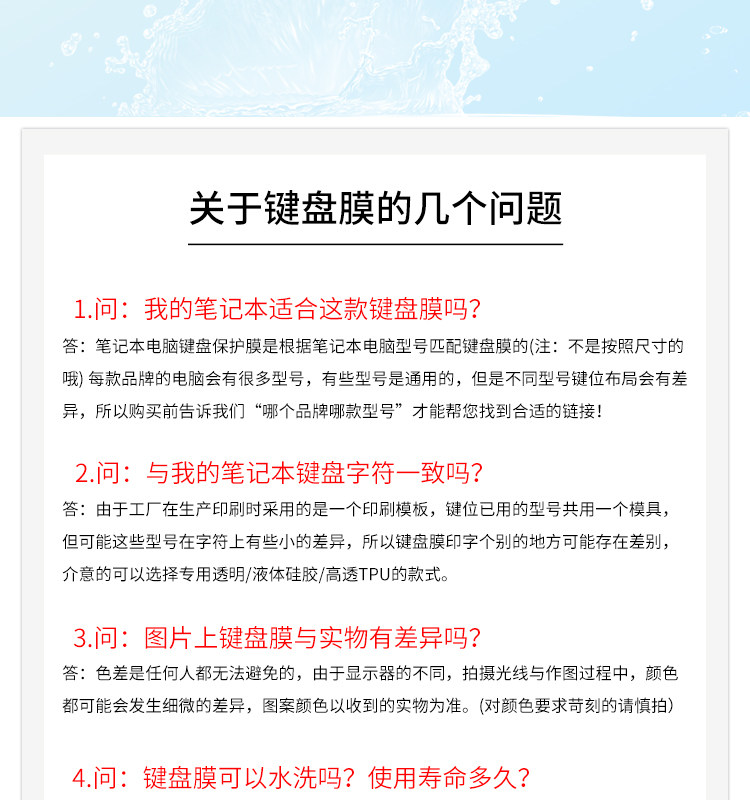 关于键盘膜的几个问题

1.问：我的笔记本适合这款键盘膜吗？

答：笔记本电脑键盘保护膜是根据笔记本电脑型号匹配键盘膜的(注：不是按照尺寸的哦) 每款品牌的电脑会有很多型号，有些型号是通用的，但是不同型号键位布局会有差异，所以购买前告诉我们“哪个品牌哪款型号”才能帮您找到合适的链接！

2.问：与我的笔记本键盘字符一致吗？

答：由于工厂在生产印刷时采用的是一个印刷模板，键位已用的型号共用一个模具，但可能这些型号在字符上有些小的差异，所以键盘膜印字个别的地方可能存在差别，介意的可以选择专用透明/液体硅胶/高透TPU的款式。

3.问：图片上键盘膜与实物有差异吗？

答：色差是任何人都无法避免的，由于显示器的不同，拍摄光线与作图过程中，颜色都可能会发生细微的差异，图案颜色以收到的实物为准。(对颜色要求苛刻的请慎拍)

4.问：键盘膜可以水洗吗？使用寿命多久？